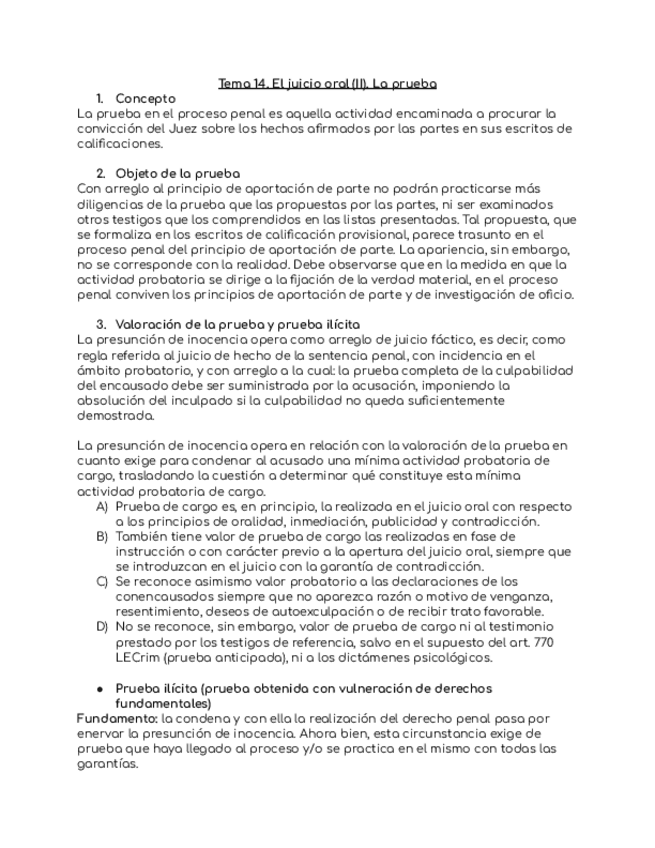 Tema 14. El juicio oral (II). La prueba

1. Concepto

La prueba en el proceso penal es aquella actividad encaminada a procurar la convicción del Juez sobre los hechos afirmados por las partes en sus escritos de calificaciones.

2. Objeto de la prueba

Con arreglo al principio de aportación de parte no podrán practicarse más diligencias de la prueba que las propuestas por las partes, ni ser examinados otros testigos que los comprendidos en las listas presentadas. Tal propuesta, que se formaliza en los escritos de calificación provisional, parece trasunto en el proceso penal del principio de aportación de parte. La apariencia, sin embargo, no se corresponde con la realidad. Debe observarse que en la medida en que la actividad probatoria se dirige a la fijación de la verdad material, en el proceso penal conviven los principios de aportación de parte y de investigación de oficio.

3. Valoración de la prueba y prueba ilícita

La presunción de inocencia opera como arreglo de juicio fáctico, es decir, como regla referida al juicio de hecho de la sentencia penal, con incidencia en el ámbito probatorio, y con arreglo a la cual: la prueba completa de la culpabilidad del encausado debe ser suministrada por la acusación, imponiendo la absolución del inculpado si la culpabilidad no queda suficientemente demostrada.

La presunción de inocencia opera en relación con la valoración de la prueba en cuanto exige para condenar al acusado una mínima actividad probatoria de cargo, trasladando la cuestión a determinar qué constituye esta mínima actividad probatoria de cargo.

A) Prueba de cargo es, en principio, la realizada en el juicio oral con respecto a los principios de oralidad, inmediación, publicidad y contradicción.
B) También tiene valor de prueba de cargo las realizadas en fase de instrucción o con carácter previo a la apertura del juicio oral, siempre que se introduzcan en el juicio con la garantía de contradicción.
C) Se reconoce asimismo valor probatorio a las declaraciones de los conencausados siempre que no aparezca razón o motivo de venganza, resentimiento, deseos de autoexculpación o de recibir trato favorable.
D) No se reconoce, sin embargo, valor de prueba de cargo ni al testimonio prestado por los testigos de referencia, salvo en el supuesto del art. 770 LECrim (prueba anticipada), ni a los dictámenes psicológicos.

● Prueba ilícita (prueba obtenida con vulneración de derechos fundamentales)

Fundamento: la condena y con ella la realización del derecho penal pasa por enervar la presunción de inocencia. Ahora bien, esta circunstancia exige de prueba que haya llegado al proceso y/o se practica en el mismo con todas las garantías.